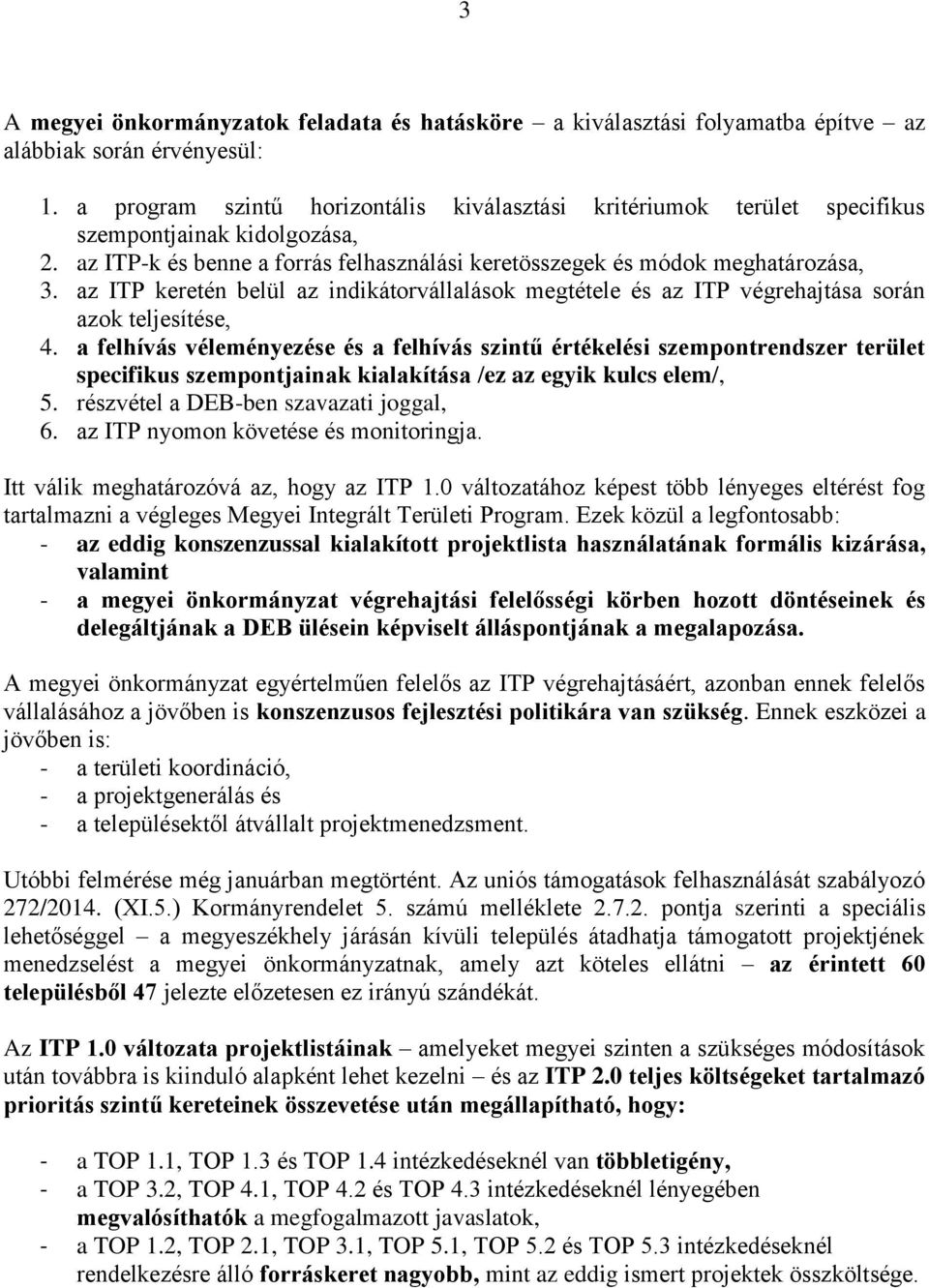 3

A megyei önkormányzatok feladata és hatásköre – a kiválasztási folyamatba építve – az alábbiak során érvényesül:

1. a program szintű horizontális kiválasztási kritériumok terület specifikus szempontjainak kidolgozása,
2. az ITP-k és benne a forrás felhasználási keretösszegek és módok meghatározása,
3. az ITP keretén belül az indikátorvállalások megtétele és az ITP végrehajtása során azok teljesítése,
4. a felhívás véleményezése és a felhívás szintű értékelési szempontrendszer terület specifikus szempontjainak kialakítása /ez az egyik kulcs elem/,
5. részvétel a DEB-ben szavazati joggal,
6. az ITP nyomon követése és monitoringja.

Itt válik meghatározóvá az, hogy az ITP 1.0 változatához képest több lényeges eltérést fog tartalmazni a végleges Megyei Integrált Területi Program. Ezek közül a legfontosabb:
- az eddig konszenzussal kialakított projektlista használatának formális kizárása, valamint
- a megyei önkormányzat végrehajtási felelősségi körben hozott döntéseinek és delegáltjának a DEB ülésein képviselt álláspontjának a megalapozása.

A megyei önkormányzat egyértelműen felelős az ITP végrehajtásáért, azonban ennek felelős vállalásához a jövőben is konszenzusos fejlesztési politikára van szükség. Ennek eszközei a jövőben is:
- a területi koordináció,
- a projektgenerálás és
- a településektől átvállalt projektmenedzsment.

Utóbbi felmérése még januárban megtörtént. Az uniós támogatások felhasználását szabályozó 272/2014. (XI.5.) Kormányrendelet 5. számú melléklete 2.7.2. pontja szerinti a speciális lehetőséggel – a megyeszékhely járásán kívüli település átadhatja támogatott projektjének menedzselést a megyei önkormányzatnak, amely azt köteles ellátni – az érintett 60 településből 47 jelezte előzetesen ez irányú szándékát.

Az ITP 1.0 változata projektlistáinak – amelyeket megyei szinten a szükséges módosítások után továbbra is kiinduló alapként lehet kezelni – és az ITP 2.0 teljes költségeket tartalmazó prioritás szintű kereteinek összevetése után megállapítható, hogy:

- a TOP 1.1, TOP 1.3 és TOP 1.4 intézkedéseknél van többletigény,
- a TOP 3.2, TOP 4.1, TOP 4.2 és TOP 4.3 intézkedéseknél lényegében megvalósíthatók a megfogalmazott javaslatok,
- a TOP 1.2, TOP 2.1, TOP 3.1, TOP 5.1, TOP 5.2 és TOP 5.3 intézkedéseknél rendelkezésre álló forráskeret nagyobb, mint az eddig ismert projektek összköltsége.